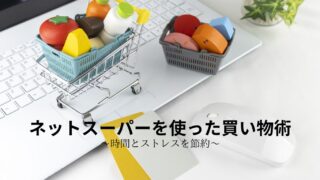 ネットスーパーを使った買い物術
~時間とストレスを節約~